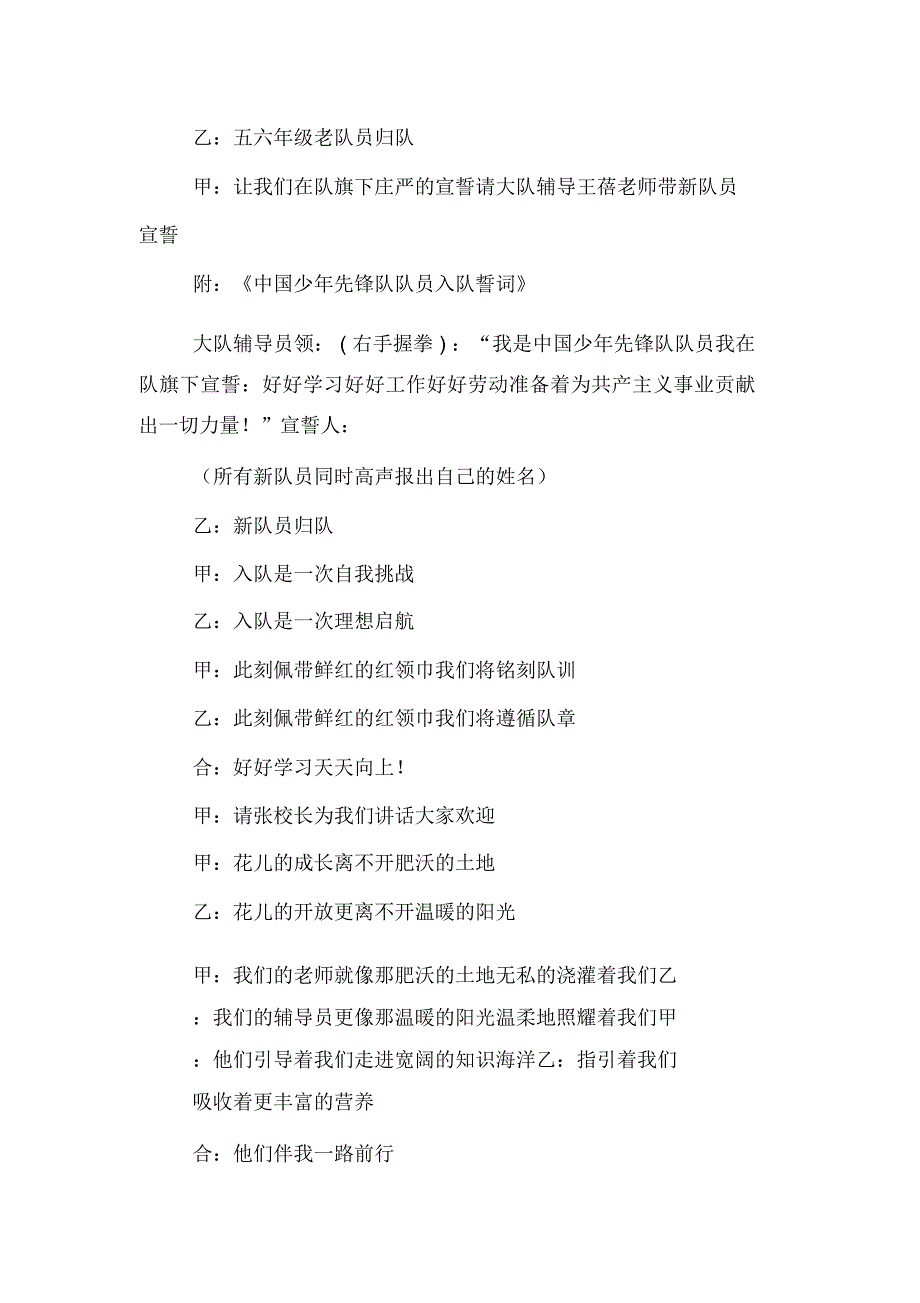 乙：五六年级老队员归队

甲：让我们在队旗下庄严的宣誓请大队辅导王蓓老师带新队员宣誓

附：《中国少年先锋队队员入队誓词》

大队辅导员领：（右手握拳）：“我是中国少年先锋队队员我在队旗下宣誓：好好学习好好工作好好劳动准备着为共产主义事业贡献出一切力量！”宣誓人：

（所有新队员同时高声报出自己的姓名）

乙：新队员归队

甲：入队是一次自我挑战

乙：入队是一次理想启航

甲：此刻佩带鲜红的红领巾我们将铭刻队训

乙：此刻佩带鲜红的红领巾我们将遵循队章

合：好好学习天天向上！

甲：请张校长为我们讲话大家欢迎

甲：花儿的成长离不开肥沃的土地

乙：花儿的开放更离不开温暖的阳光

甲：我们的老师就像那肥沃的土地无私的浇灌着我们乙：我们的辅导员更像那温暖的阳光温柔地照耀着我们甲：他们引导着我们走进宽阔的知识海洋乙：指引着我们吸收着更丰富的营养

合：他们伴我一路前行